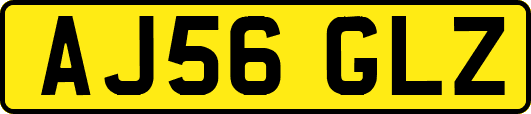 AJ56 GLZ